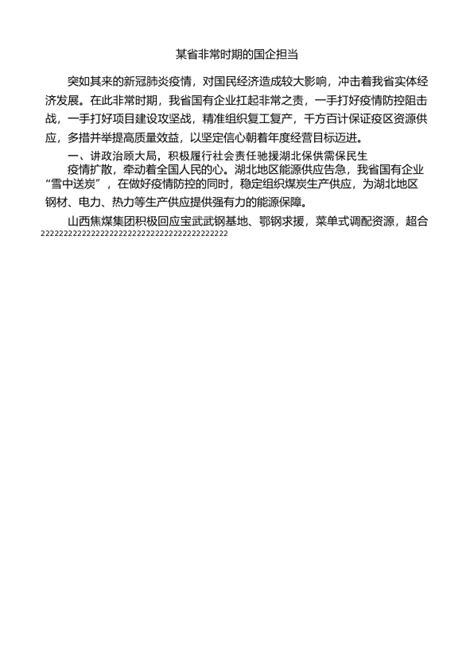 某省非常时期的国企担当

突如其来的新冠肺炎疫情，对国民经济造成较大影响，冲击着我省实体经济发展。在此非常时期，我省国有企业扛起非常之责，一手打好疫情防控阻击战，一手打好项目建设攻坚战，精准组织复工复产，千方百计保证疫区资源供应，多措并举提高质量效益，以坚定信心朝着年度经营目标迈进。

一、讲政治顾大局，积极履行社会责任驰援湖北保供需保民生

疫情扩散，牵动着全国人民的心。湖北地区能源供应告急，我省国有企业“雪中送炭”，在做好疫情防控的同时，稳定组织煤炭生产供应，为湖北地区钢材、电力、热力等生产供应提供强有力的能源保障。

山西焦煤集团积极回应宝武武钢基地、鄂钢求援，菜单式调配资源，超合

2222222222222222222222222222222222222222222